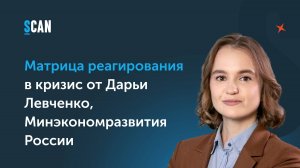 SCAN

Матрица реагирования в кризис от Дарьи Левченко, Минэкономразвития России